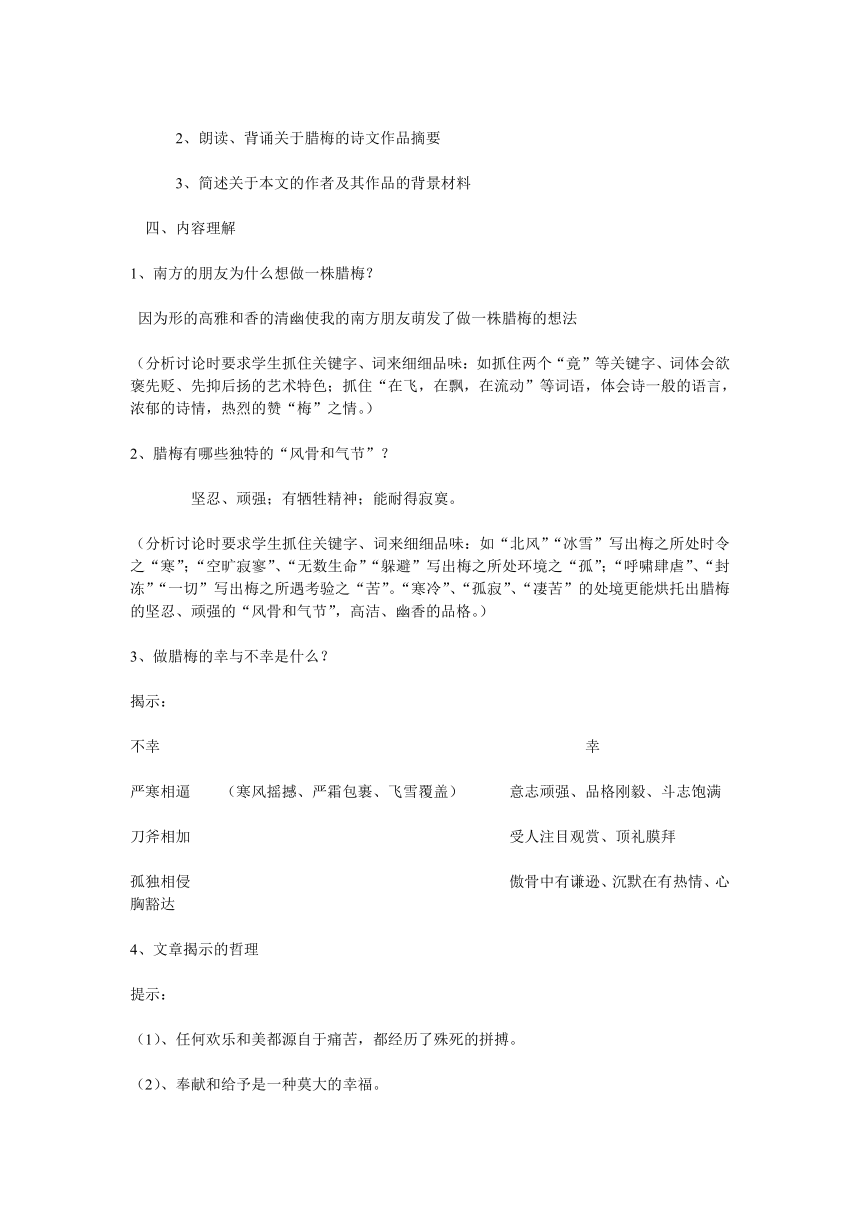 2、朗读、背诵关于腊梅的诗文作品摘要

3、简述关于本文的作者及其作品的背景材料

四、内容理解

1、南方的朋友为什么想做一株腊梅？

因为形的高雅和香的清幽使我的南方朋友萌发了做一株腊梅的想法

（分析讨论时要求学生抓住关键字、词来细细品味：如抓住两个“竟”等关键字、词体会欲褒先贬、先抑后扬的艺术特色；抓住“在飞，在飘，在流动”等词语，体会诗一般的语言，浓郁的诗情，热烈的赞“梅”之情。）

2、腊梅有哪些独特的“风骨和气节”？

坚忍、顽强；有牺牲精神；能耐得寂寞。

（分析讨论时要求学生抓住关键字、词来细细品味：如“北风”“冰雪”写出梅之所处时令之“寒”；“空旷寂寥”、“无数生命”“躲避”写出梅之所处环境之“孤”；“呼啸肆虐”、“封冻”“一切”写出梅之所遇考验之“苦”。“寒冷”、“孤寂”、“凄苦”的处境更能烘托出腊梅的坚忍、顽强的“风骨和气节”，高洁、幽香的品格。）

3、做腊梅的幸与不幸是什么？

揭示：

不幸 幸

严寒相逼 （寒风摇撼、严霜包裹、飞雪覆盖） 意志顽强、品格刚毅、斗志饱满

刀斧相加 受人注目观赏、顶礼膜拜

孤独相侵 傲骨中有谦逊、沉默在有热情、心胸豁达

4、文章揭示的哲理

提示：

（1）、任何欢乐和美都源自于痛苦，都经历了殊死的拼搏。

（2）、奉献和给予是一种莫大的幸福。